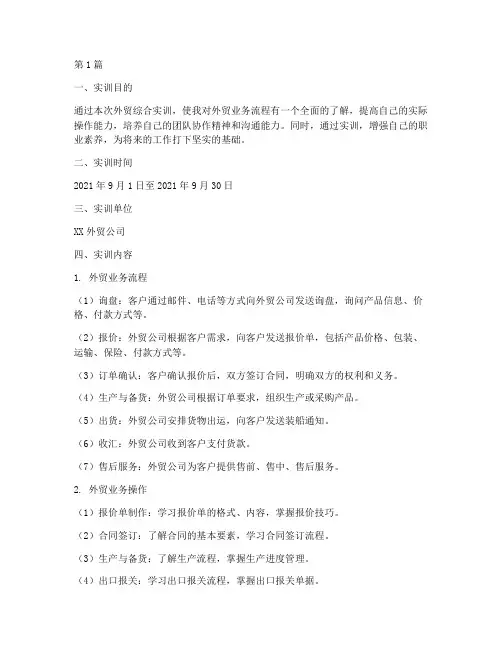 第1篇

一、实训目的

通过本次外贸综合实训，使我对外贸业务流程有一个全面的了解，提高自己的实际操作能力，培养自己的团队协作精神和沟通能力。同时，通过实训，增强自己的职业素养，为将来的工作打下坚实的基础。

二、实训时间

2021年9月1日至2021年9月30日

三、实训单位

XX外贸公司

四、实训内容

1. 外贸业务流程

（1）询盘：客户通过邮件、电话等方式向外贸公司发送询盘，询问产品信息、价格、付款方式等。

（2）报价：外贸公司根据客户需求，向客户发送报价单，包括产品价格、包装、运输、保险、付款方式等。

（3）订单确认：客户确认报价后，双方签订合同，明确双方的权利和义务。

（4）生产与备货：外贸公司根据订单要求，组织生产或采购产品。

（5）出货：外贸公司安排货物出运，向客户发送装船通知。

（6）收汇：外贸公司收到客户支付货款。

（7）售后服务：外贸公司为客户提供售前、售中、售后服务。

2. 外贸业务操作

（1）报价单制作：学习报价单的格式、内容，掌握报价技巧。

（2）合同签订：了解合同的基本要素，学习合同签订流程。

（3）生产与备货：了解生产流程，掌握生产进度管理。

（4）出口报关：学习出口报关流程，掌握出口报关单据。